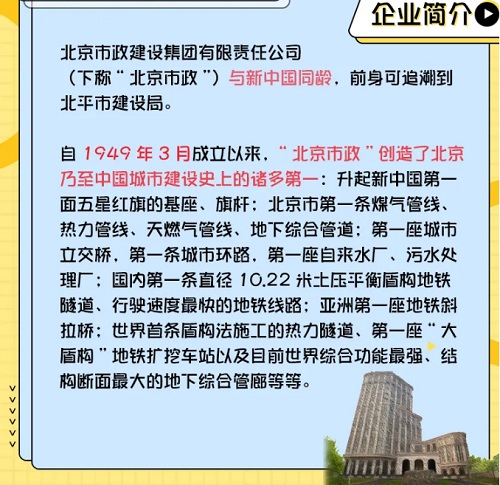 企业简介

北京市政建设集团有限责任公司（下称“北京市政”）与新中国同龄，前身可追溯到北平市建设局。

自 1949 年 3 月成立以来，“北京市政”创造了北京乃至中国城市建设史上的诸多第一：升起新中国第一面五星红旗的基座、旗杆；北京市第一条煤气管线、热力管线、天燃气管线、地下综合管道；第一座城市立交桥，第一条城市环路，第一座自来水厂、污水处理厂；国内第一条直径 10.22 米土压平衡盾构地铁隧道、行驶速度最快的地铁线路；亚洲第一座地铁斜拉桥；世界首条盾构法施工的热力隧道、第一座“大盾构”地铁扩挖车站以及目前世界综合功能最强、结构断面最大的地下综合管廊等等。